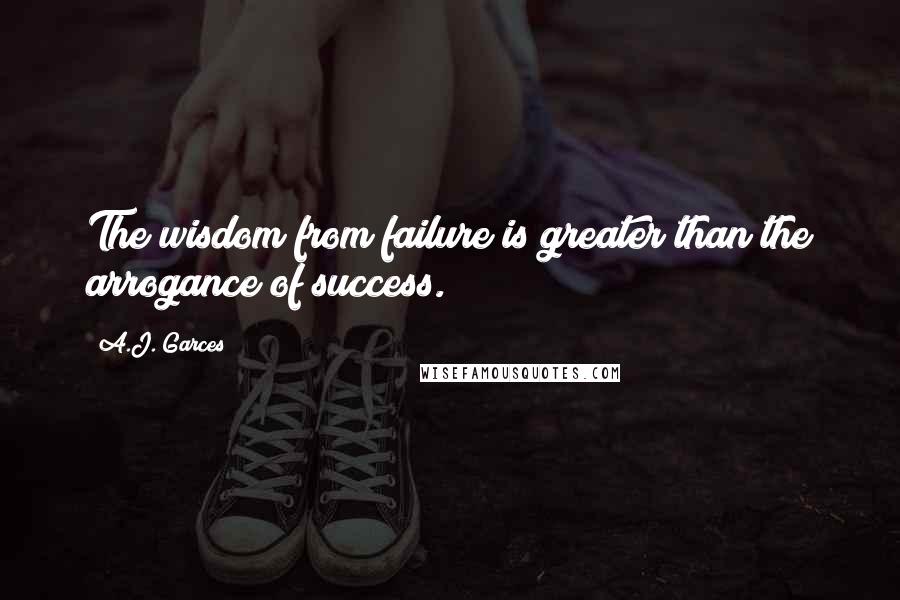 The wisdom from failure is greater than the arrogance of success.

A.J. Garces

WISEFAMOUSQUOTES.COM